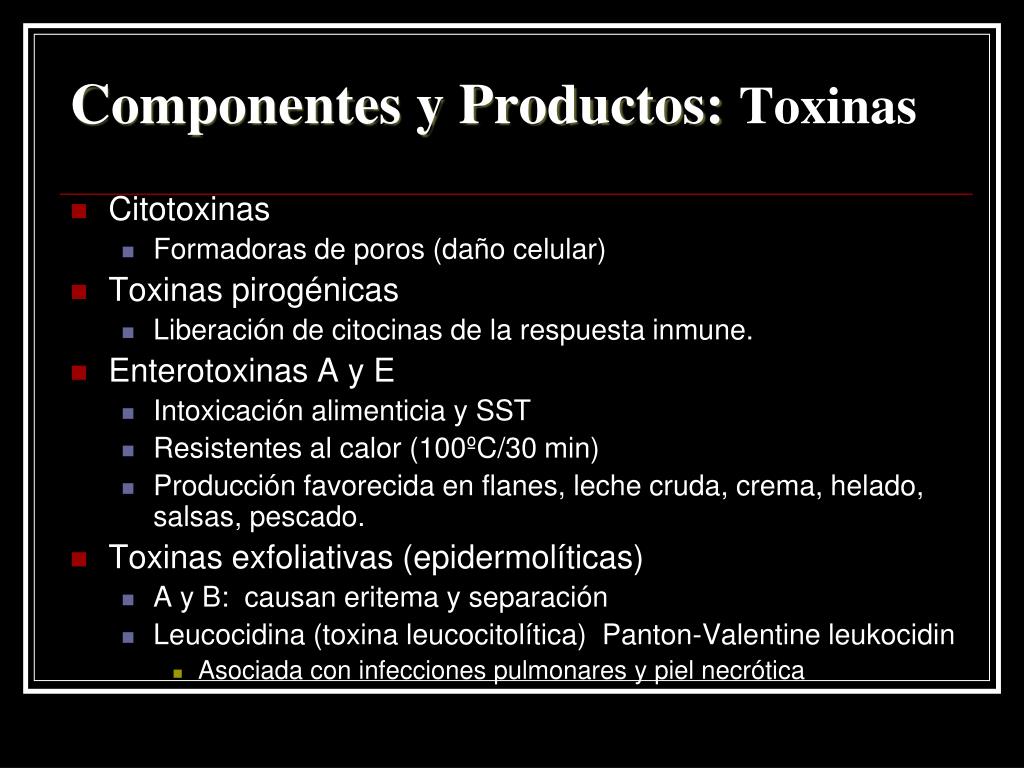 Componentes y Productos: Toxinas

- Citotoxinas
  - Formadoras de poros (daño celular)
- Toxinas pirogénicas
  - Liberación de citocinas de la respuesta inmune.
- Enterotoxinas A y E
  - Intoxicación alimenticia y SST
  - Resistentes al calor (100ºC/30 min)
  - Producción favorecida en flanes, leche cruda, crema, helado, salsas, pescado.
- Toxinas exfoliativas (epidermolíticas)
  - A y B: causan eritema y separación
  - Leucocidina (toxina leucocitolítica) Panton-Valentine leukocidin
    - Asociada con infecciones pulmonares y piel necrótica